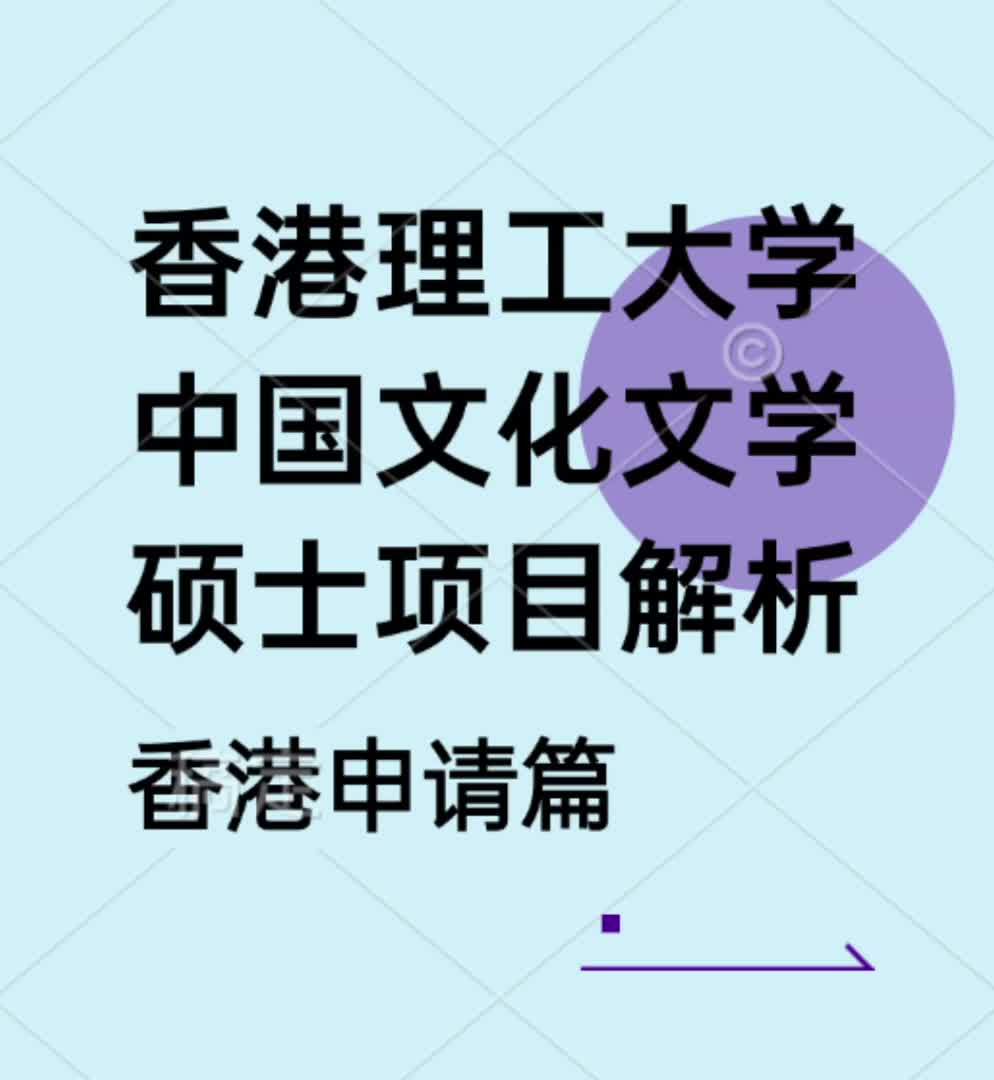 香港理工大学
中国文化文学
硕士项目解析

香港申请篇